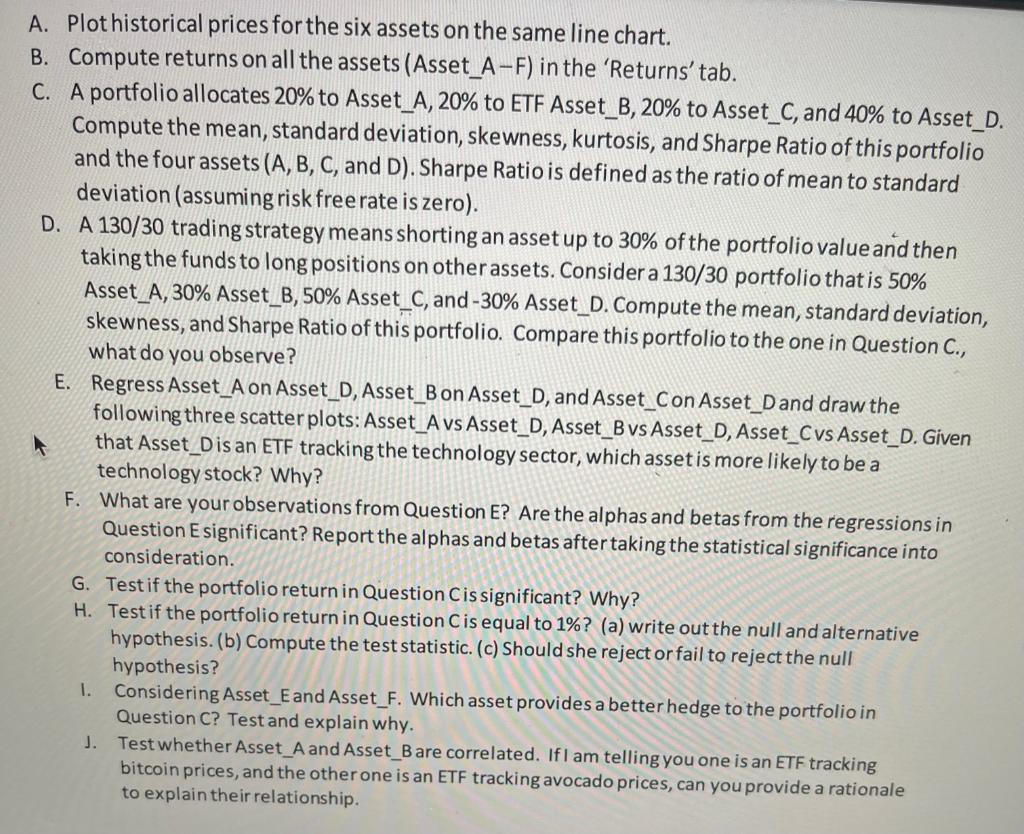 A. Plot historical prices for the six assets on the same line chart.
B. Compute returns on all the assets (Asset_A–F) in the 'Returns' tab.
C. A portfolio allocates 20% to Asset_A, 20% to ETF Asset_B, 20% to Asset_C, and 40% to Asset_D. Compute the mean, standard deviation, skewness, kurtosis, and Sharpe Ratio of this portfolio and the four assets (A, B, C, and D). Sharpe Ratio is defined as the ratio of mean to standard deviation (assuming risk free rate is zero).
D. A 130/30 trading strategy means shorting an asset up to 30% of the portfolio value and then taking the funds to long positions on other assets. Consider a 130/30 portfolio that is 50% Asset_A, 30% Asset_B, 50% Asset_C, and -30% Asset_D. Compute the mean, standard deviation, skewness, and Sharpe Ratio of this portfolio. Compare this portfolio to the one in Question C., what do you observe?
E. Regress Asset_A on Asset_D, Asset_B on Asset_D, and Asset_C on Asset_D and draw the following three scatter plots: Asset_A vs Asset_D, Asset_B vs Asset_D, Asset_C vs Asset_D. Given that Asset_D is an ETF tracking the technology sector, which asset is more likely to be a technology stock? Why?
F. What are your observations from Question E? Are the alphas and betas from the regressions in Question E significant? Report the alphas and betas after taking the statistical significance into consideration.
G. Test if the portfolio return in Question C is significant? Why?
H. Test if the portfolio return in Question C is equal to 1%? (a) write out the null and alternative hypothesis. (b) Compute the test statistic. (c) Should she reject or fail to reject the null hypothesis?
I. Considering Asset_E and Asset_F. Which asset provides a better hedge to the portfolio in Question C? Test and explain why.
J. Test whether Asset_A and Asset_B are correlated. If I am telling you one is an ETF tracking bitcoin prices, and the other one is an ETF tracking avocado prices, can you provide a rationale to explain their relationship.